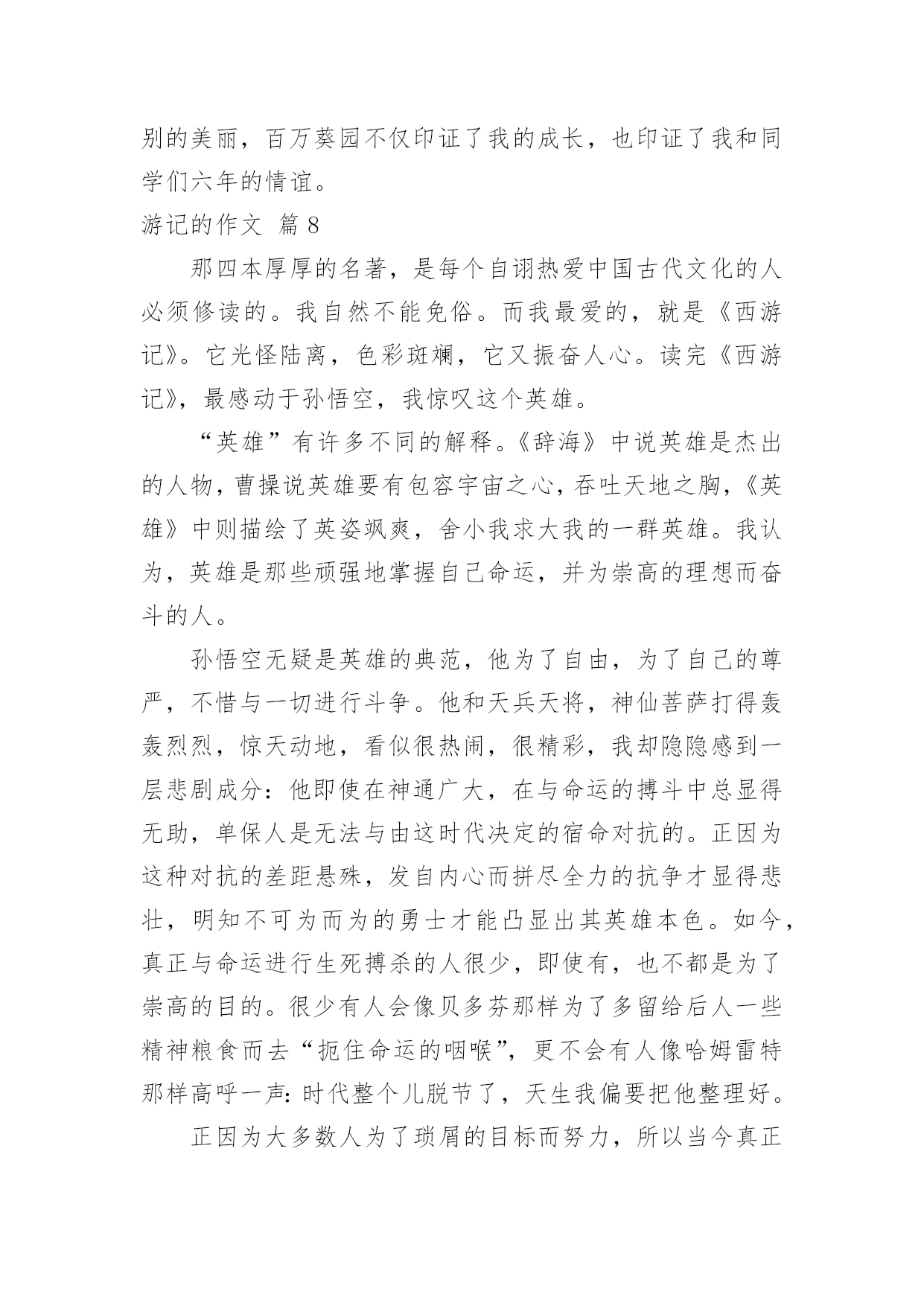 别的美丽，百万葵园不仅印证了我的成长，也印证了我和同学们六年的情谊。

游记的作文 篇 8

那四本厚厚的名著，是每个自诩热爱中国古代文化的人必须修读的。我自然不能免俗。而我最爱的，就是《西游记》。它光怪陆离，色彩斑斓，它又振奋人心。读完《西游记》，最感动于孙悟空，我惊叹这个英雄。

“英雄”有许多不同的解释。《辞海》中说英雄是杰出的人物，曹操说英雄要有包容宇宙之心，吞吐天地之胸，《英雄》中则描绘了英姿飒爽，舍小我求大我的一群英雄。我认为，英雄是那些顽强地掌握自己命运，并为崇高的理想而奋斗的人。

孙悟空无疑是英雄的典范，他为了自由，为了自己的尊严，不惜与一切进行斗争。他和天兵天将，神仙菩萨打得轰轰烈烈，惊天动地，看似很热闹，很精彩，我却隐隐感到一层悲剧成分：他即使在神通广大，在与命运的搏斗中总显得无助，单保人是无法与由这时代决定的宿命对抗的。正因为这种对抗的差距悬殊，发自内心而拼尽全力的抗争才显得悲壮，明知不可为而为的勇士才能凸显出其英雄本色。如今，真正与命运进行生死搏杀的人很少，即使有，也不都是为了崇高的目的。很少有人会像贝多芬那样为了多留给后人一些精神粮食而去“扼住命运的咽喉”，更不会有人像哈姆雷特那样高呼一声：时代整个儿脱节了，天生我偏要把他整理好。

正因为大多数人为了琐屑的目标而努力，所以当今真正